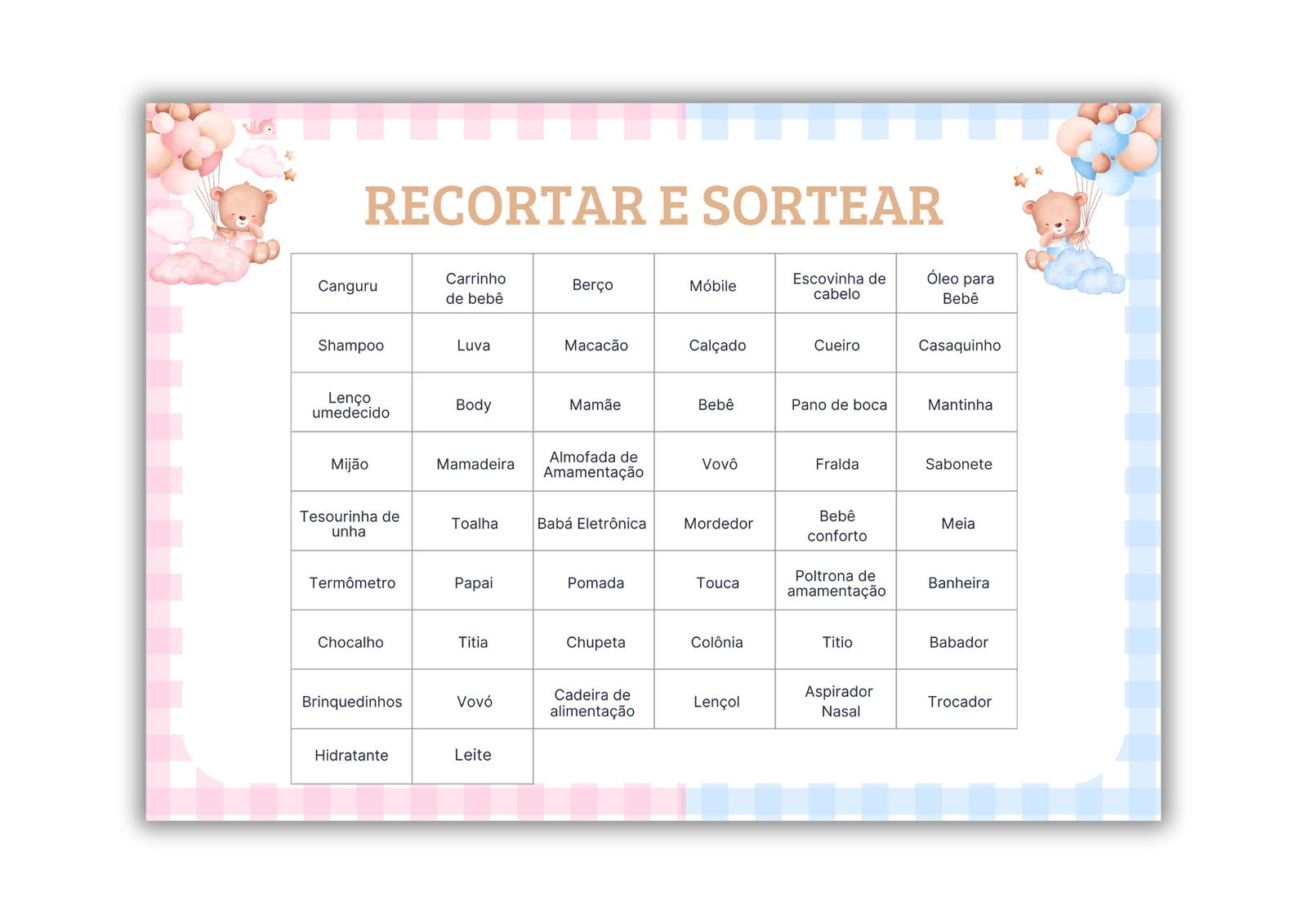 RECORTAR E SORTEAR

| Canguru | Carrinho de bebê | Berço | Móbile | Escovinha de cabelo | Óleo para Bebê |
|---|---|---|---|---|---|
| Shampoo | Luva | Macacão | Calçado | Cueiro | Casaquinho |
| Lenço umedecido | Body | Mamãe | Bebê | Pano de boca | Mantinha |
| Mijão | Mamadeira | Almofada de Amamentação | Vovô | Fralda | Sabonete |
| Tesourinha de unha | Toalha | Babá Eletrônica | Mordedor | Bebê conforto | Meia |
| Termômetro | Papai | Pomada | Touca | Poltrona de amamentação | Banheira |
| Chocalho | Titia | Chupeta | Colônia | Titio | Babador |
| Brinquedinhos | Vovó | Cadeira de alimentação | Lençol | Aspirador Nasal | Trocador |
| Hidratante | Leite | | | | |